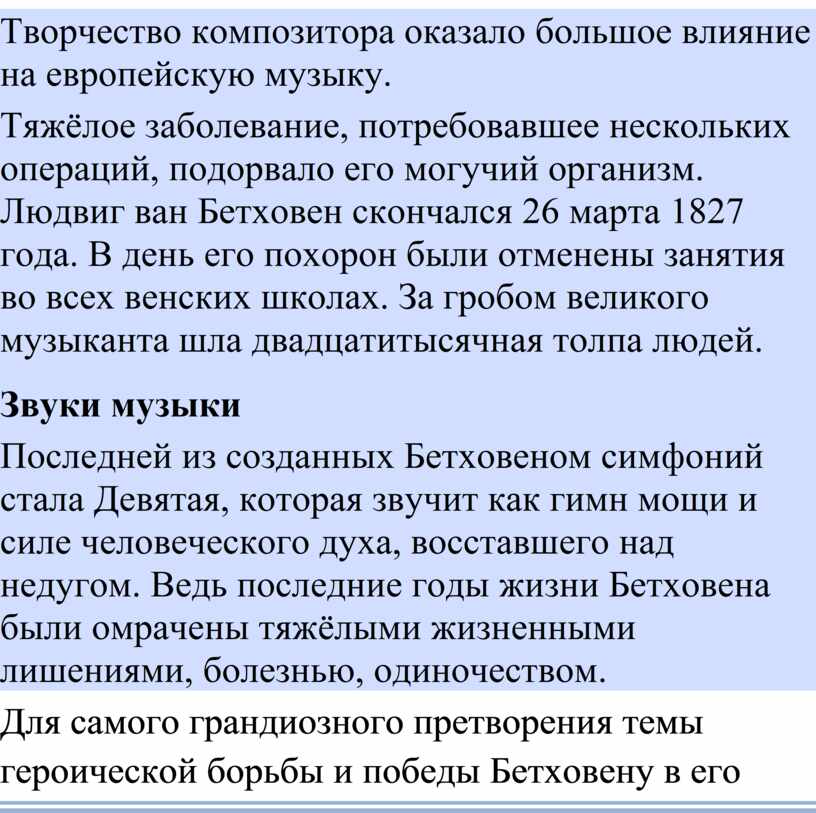 Творчество композитора оказало большое влияние на европейскую музыку.

Тяжёлое заболевание, потребовавшее нескольких операций, подорвало его могучий организм. Людвиг ван Бетховен скончался 26 марта 1827 года. В день его похорон были отменены занятия во всех венских школах. За гробом великого музыканта шла двадцатитысячная толпа людей.

Звуки музыки

Последней из созданных Бетховеном симфоний стала Девятая, которая звучит как гимн мощи и силе человеческого духа, восставшего над недугом. Ведь последние годы жизни Бетховена были омрачены тяжёлыми жизненными лишениями, болезнью, одиночеством.

Для самого грандиозного претворения темы героической борьбы и победы Бетховену в его